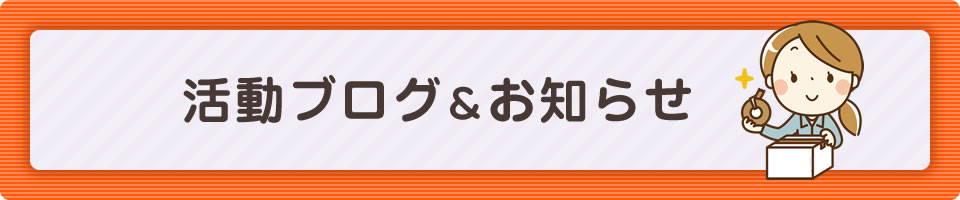 活動ブログ＆お知らせ